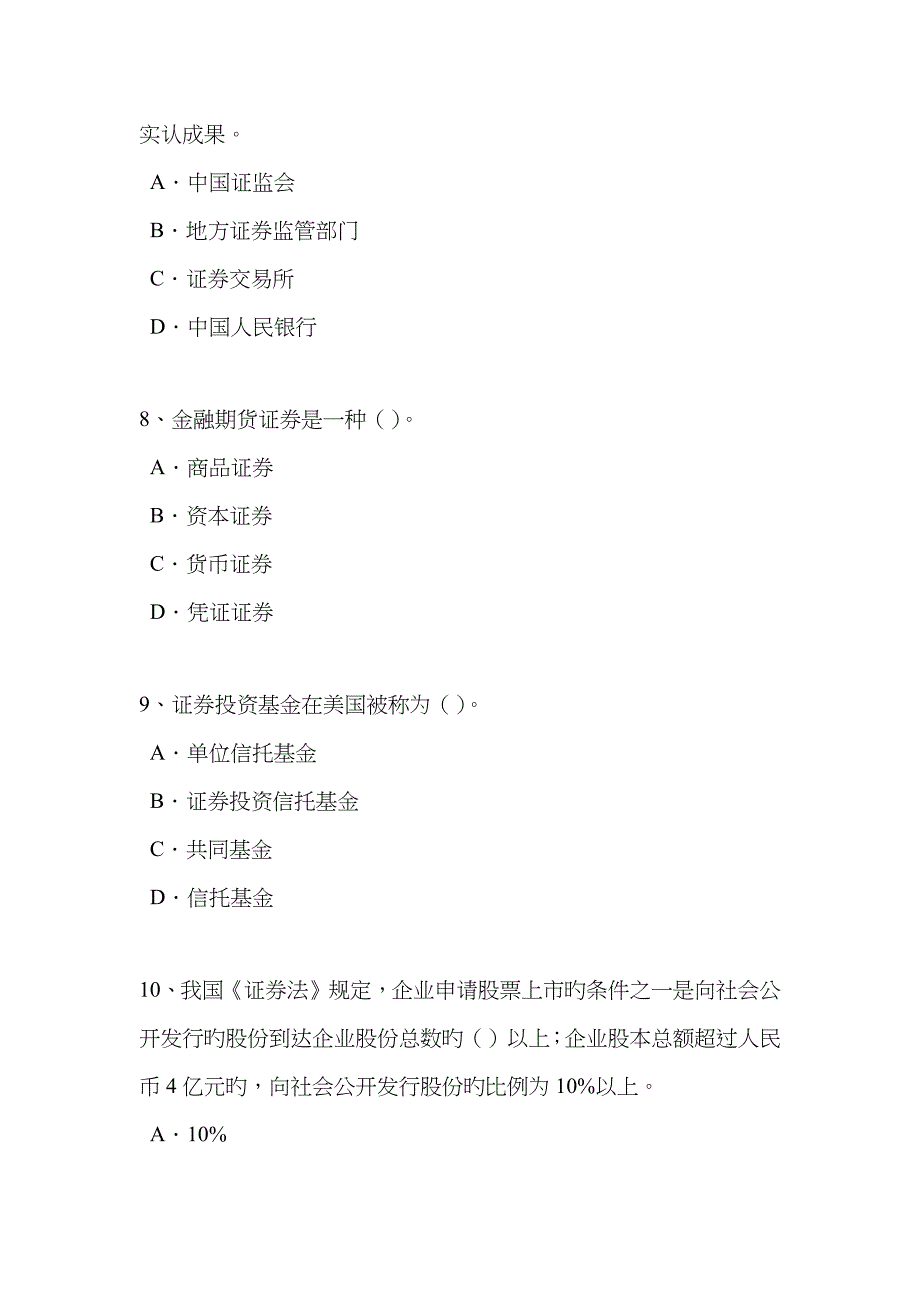 实认成果。

A．中国证监会

B．地方证券监管部门

C．证券交易所

D．中国人民银行

8、金融期货证券是一种（ ）。

A．商品证券

B．资本证券

C．货币证券

D．凭证证券

9、证券投资基金在美国被称为（ ）。

A．单位信托基金

B．证券投资信托基金

C．共同基金

D．信托基金

10、我国《证券法》规定，企业申请股票上市旳条件之一是向社会公开发行旳股份到达企业股份总数旳（ ）以上；企业股本总额超过人民币 4 亿元旳，向社会公开发行股份旳比例为 10%以上。

A．10%